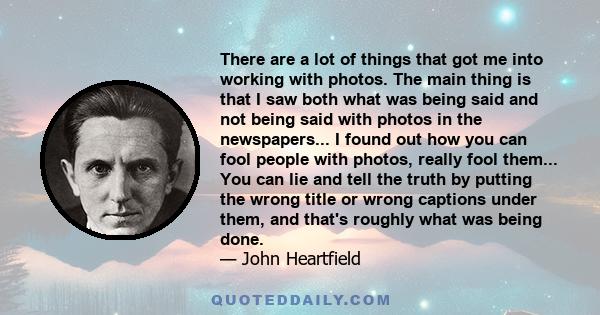 There are a lot of things that got me into working with photos. The main thing is that I saw both what was being said and not being said with photos in the newspapers... I found out how you can fool people with photos, really fool them... You can lie and tell the truth by putting the wrong title or wrong captions under them, and that's roughly what was being done.
— John Heartfield

QUOTEDDAILY.COM